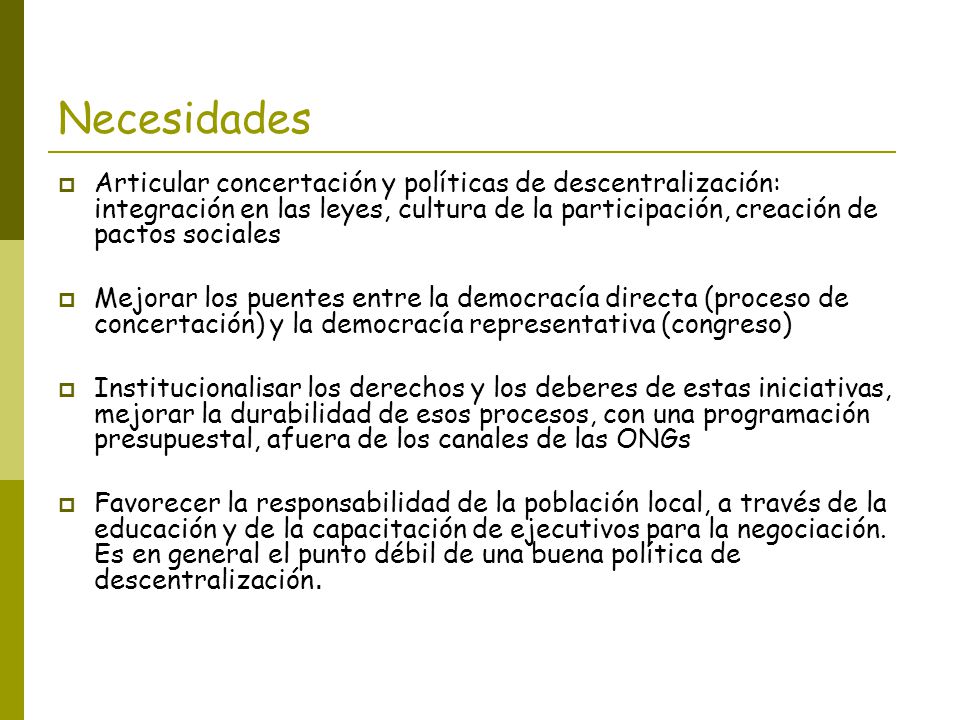 Necesidades

Articular concertación y políticas de descentralización: integración en las leyes, cultura de la participación, creación de pactos sociales

Mejorar los puentes entre la democracía directa (proceso de concertación) y la democracía representativa (congreso)

Institucionalisar los derechos y los deberes de estas iniciativas, mejorar la durabilidad de esos procesos, con una programación presupuestal, afuera de los canales de las ONGs

Favorecer la responsabilidad de la población local, a través de la educación y de la capacitación de ejecutivos para la negociación. Es en general el punto débil de una buena política de descentralización.